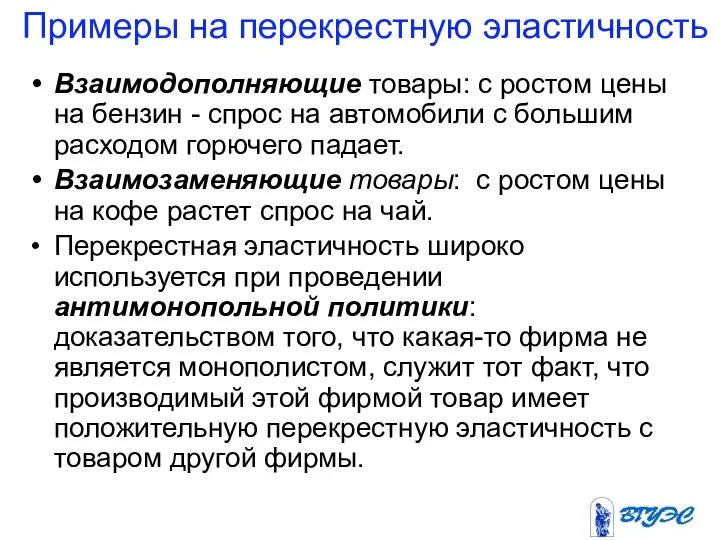 Примеры на перекрестную эластичность

• Взаимодополняющие товары: с ростом цены на бензин - спрос на автомобили с большим расходом горючего падает.

• Взаимозаменяющие товары: с ростом цены на кофе растет спрос на чай.

• Перекрестная эластичность широко используется при проведении антимонопольной политики: доказательством того, что какая-то фирма не является монополистом, служит тот факт, что производимый этой фирмой товар имеет положительную перекрестную эластичность с товаром другой фирмы.

ВГУЭС